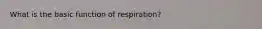 What is the basic function of respiration?